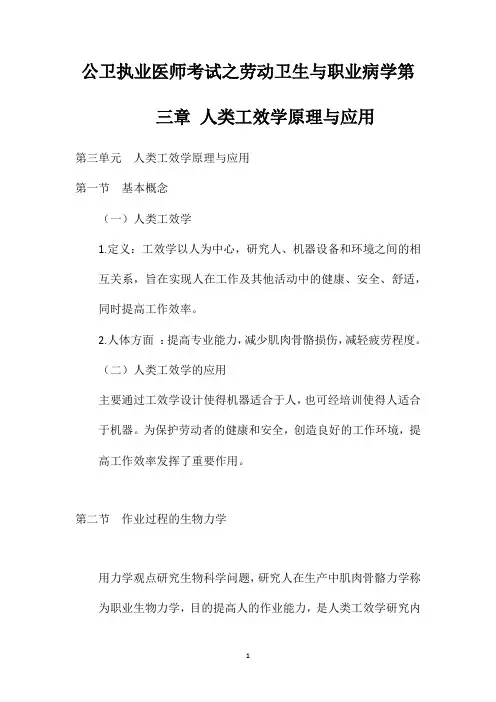 公卫执业医师考试之劳动卫生与职业病学第三章 人类工效学原理与应用

第三单元 人类工效学原理与应用

第一节 基本概念

（一）人类工效学

1.定义：工效学以人为中心，研究人、机器设备和环境之间的相互关系，旨在实现人在工作及其他活动中的健康、安全、舒适，同时提高工作效率。

2.人体方面 ：提高专业能力，减少肌肉骨骼损伤，减轻疲劳程度。

（二）人类工效学的应用

主要通过工效学设计使得机器适合于人，也可经培训使得人适合于机器。为保护劳动者的健康和安全，创造良好的工作环境，提高工作效率发挥了重要作用。

第二节 作业过程的生物力学

用力学观点研究生物科学问题，研究人在生产中肌肉骨骼力学称为职业生物力学，目的提高人的作业能力，是人类工效学研究内

1